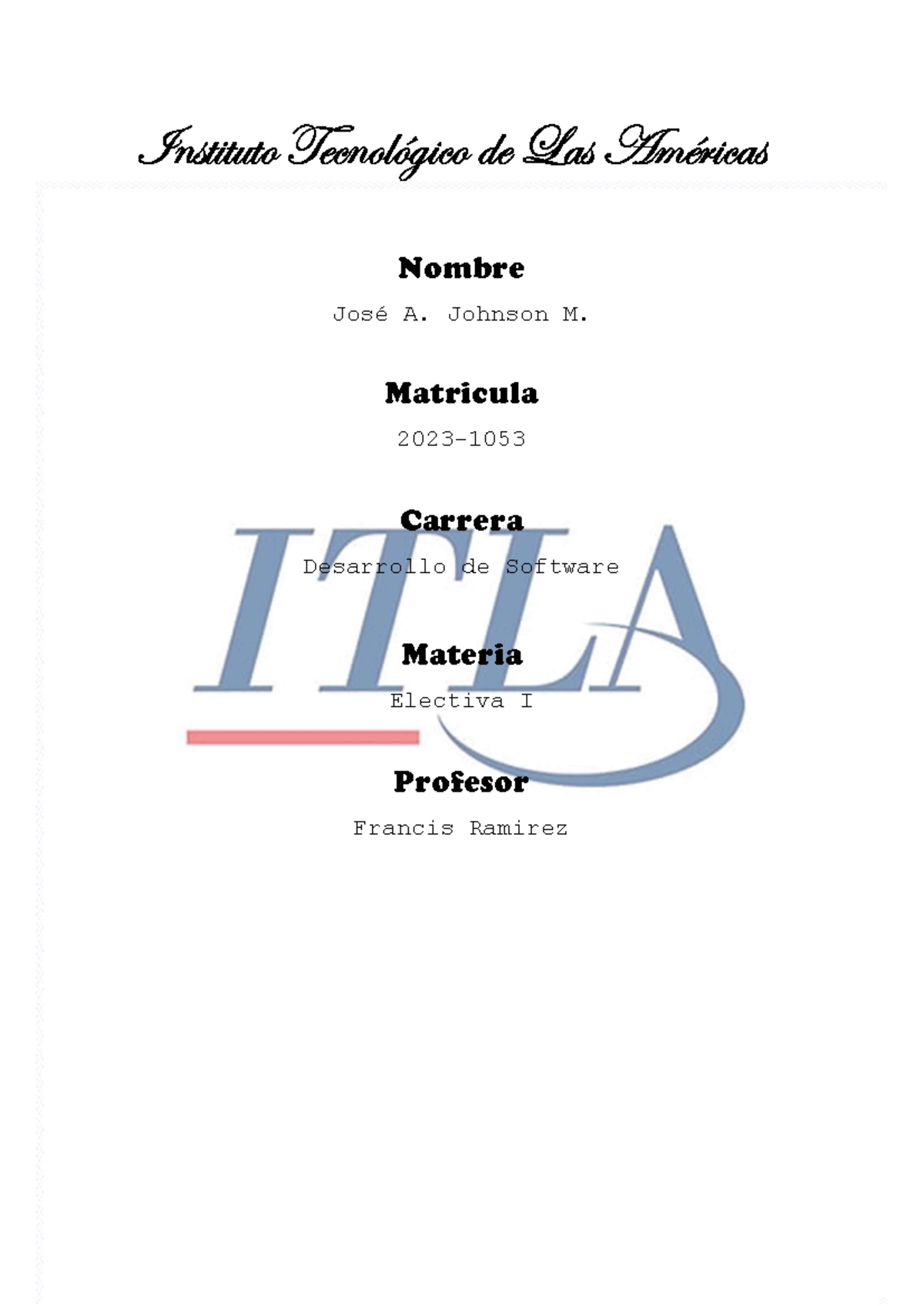 Instituto Tecnológico de Las Américas

Nombre

José A. Johnson M.

Matricula

2023-1053

Carrera

Desarrollo de Software

Materia

Electiva I

Profesor

Francis Ramirez

ITLA